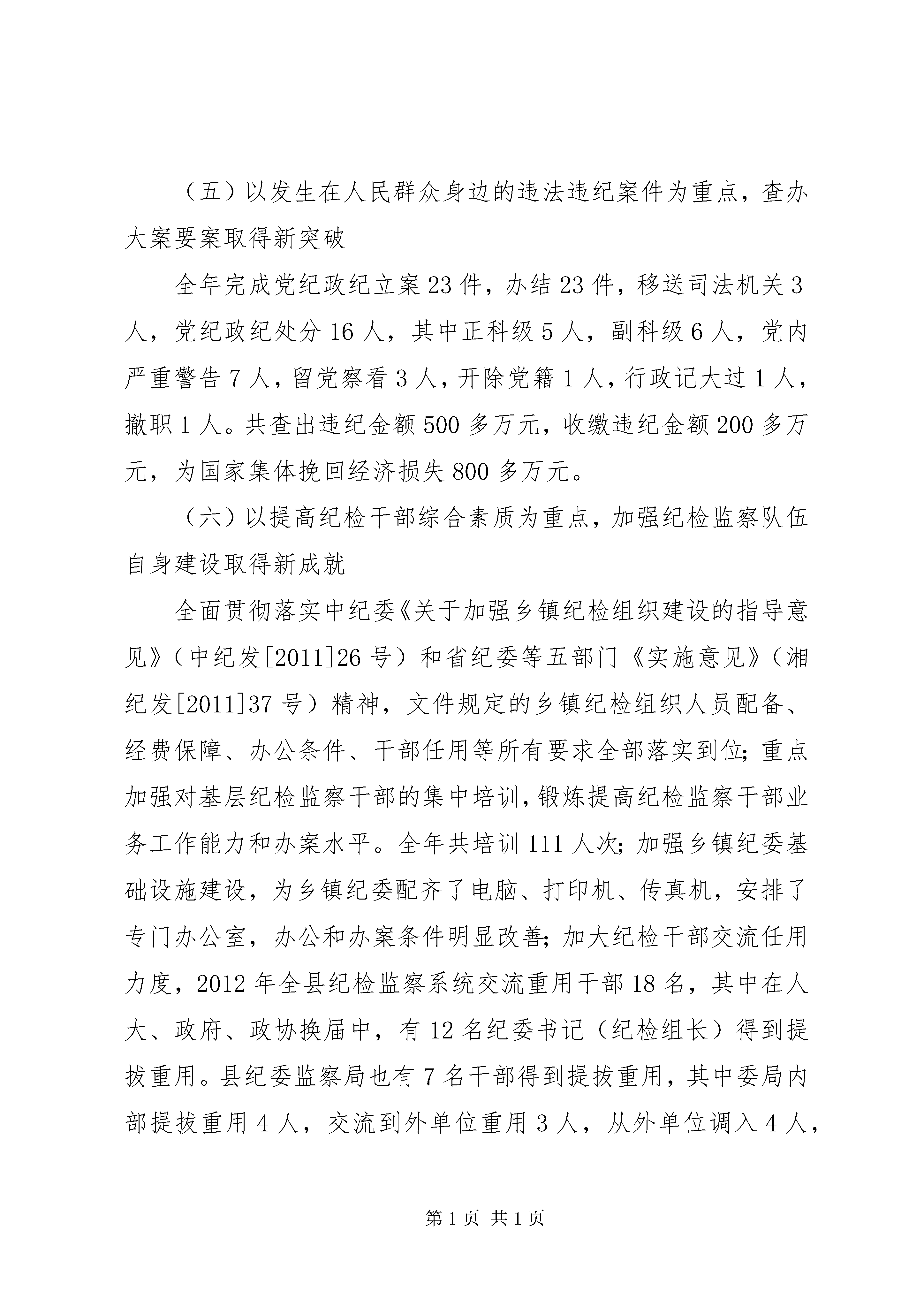 （五）以发生在人民群众身边的违法违纪案件为重点，查办大案要案取得新突破

全年完成党纪政纪立案23件，办结23件，移送司法机关3人，党纪政纪处分16人，其中正科级5人，副科级6人，党内严重警告7人，留党察看3人，开除党籍1人，行政记大过1人，撤职1人。共查出违纪金额500多万元，收缴违纪金额200多万元，为国家集体挽回经济损失800多万元。

（六）以提高纪检干部综合素质为重点，加强纪检监察队伍自身建设取得新成就

全面贯彻落实中纪委《关于加强乡镇纪检组织建设的指导意见》（中纪发[2011]26号）和省纪委等五部门《实施意见》（湘纪发[2011]37号）精神，文件规定的乡镇纪检组织人员配备、经费保障、办公条件、干部任用等所有要求全部落实到位;重点加强对基层纪检监察干部的集中培训,锻炼提高纪检监察干部业务工作能力和办案水平。全年共培训111人次;加强乡镇纪委基础设施建设，为乡镇纪委配齐了电脑、打印机、传真机，安排了专门办公室，办公和办案条件明显改善;加大纪检干部交流任用力度，2012年全县纪检监察系统交流重用干部18名，其中在人大、政府、政协换届中，有12名纪委书记（纪检组长）得到提拔重用。县纪委监察局也有7名干部得到提拔重用，其中委局内部提拔重用4人，交流到外单位重用3人，从外单位调入4人，

第1页 共1页